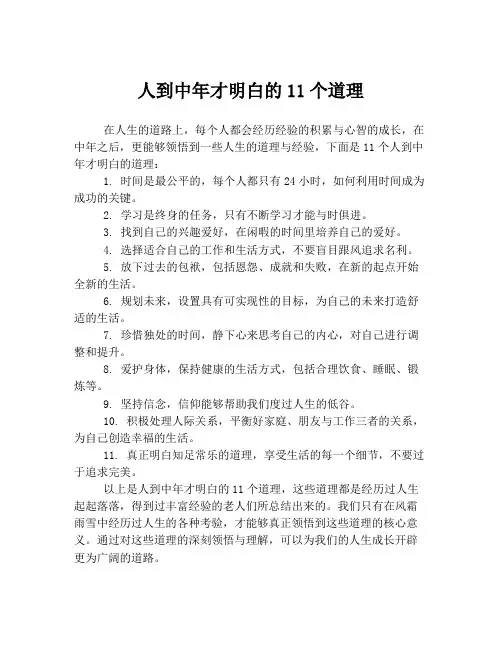 人到中年才明白的 11 个道理

在人生的道路上，每个人都会经历经验的积累与心智的成长，在中年之后，更能够领悟到一些人生的道理与经验，下面是 11 个人到中年才明白的道理：

1. 时间是最公平的，每个人都只有 24 小时，如何利用时间成为成功的关键。

2. 学习是终身的任务，只有不断学习才能与时俱进。

3. 找到自己的兴趣爱好，在闲暇的时间里培养自己的爱好。

4. 选择适合自己的工作和生活方式，不要盲目跟风追求名利。

5. 放下过去的包袱，包括恩怨、成就和失败，在新的起点开始全新的生活。

6. 规划未来，设置具有可实现性的目标，为自己的未来打造舒适的生活。

7. 珍惜独处的时间，静下心来思考自己的内心，对自己进行调整和提升。

8. 爱护身体，保持健康的生活方式，包括合理饮食、睡眠、锻炼等。

9. 坚持信念，信仰能够帮助我们度过人生的低谷。

10. 积极处理人际关系，平衡好家庭、朋友与工作三者的关系，为自己创造幸福的生活。

11. 真正明白知足常乐的道理，享受生活的每一个细节，不要过于追求完美。

以上是人到中年才明白的 11 个道理，这些道理都是经历过人生起起落落，得到过丰富经验的老人们所总结出来的。我们只有在风霜雨雪中经历过人生的各种考验，才能够真正领悟到这些道理的核心意义。通过对这些道理的深刻领悟与理解，可以为我们的人生成长开辟更为广阔的道路。